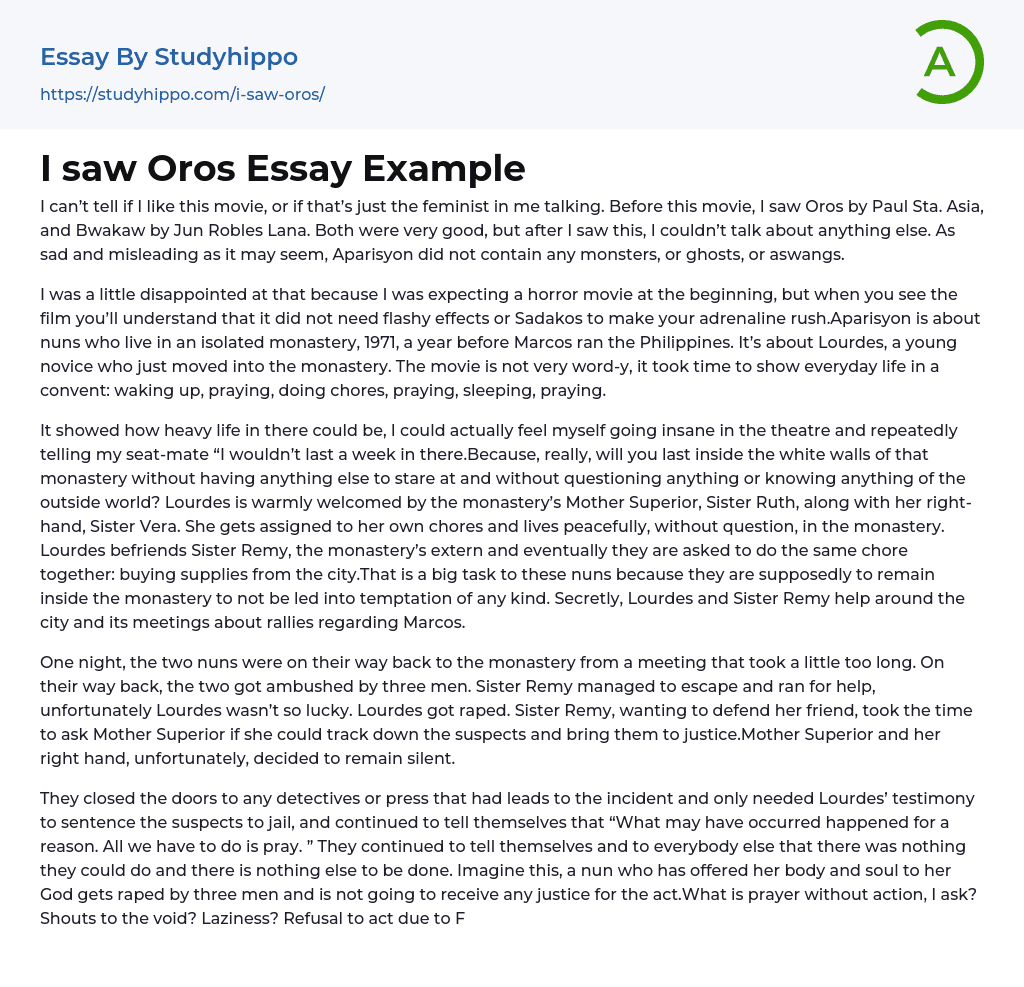 Essay By Studyhippo

https://studyhippo.com/i-saw-oros/

A

I saw Oros Essay Example

I can't tell if I like this movie, or if that's just the feminist in me talking. Before this movie, I saw Oros by Paul Sta. Asia, and Bwakaw by Jun Robles Lana. Both were very good, but after I saw this, I couldn't talk about anything else. As sad and misleading as it may seem, Aparisyon did not contain any monsters, or ghosts, or aswangs.

I was a little disappointed at that because I was expecting a horror movie at the beginning, but when you see the film you'll understand that it did not need flashy effects or Sadakos to make your adrenaline rush.Aparisyon is about nuns who live in an isolated monastery, 1971, a year before Marcos ran the Philippines. It's about Lourdes, a young novice who just moved into the monastery. The movie is not very word-y, it took time to show everyday life in a convent: waking up, praying, doing chores, praying, sleeping, praying.

It showed how heavy life in there could be, I could actually feel myself going insane in the theatre and repeatedly telling my seat-mate "I wouldn't last a week in there.Because, really, will you last inside the white walls of that monastery without having anything else to stare at and without questioning anything or knowing anything of the outside world? Lourdes is warmly welcomed by the monastery's Mother Superior, Sister Ruth, along with her right-hand, Sister Vera. She gets assigned to her own chores and lives peacefully, without question, in the monastery. Lourdes befriends Sister Remy, the monastery's extern and eventually they are asked to do the same chore together: buying supplies from the city.That is a big task to these nuns because they are supposedly to remain inside the monastery to not be led into temptation of any kind. Secretly, Lourdes and Sister Remy help around the city and its meetings about rallies regarding Marcos.

One night, the two nuns were on their way back to the monastery from a meeting that took a little too long. On their way back, the two got ambushed by three men. Sister Remy managed to escape and ran for help, unfortunately Lourdes wasn't so lucky. Lourdes got raped. Sister Remy, wanting to defend her friend, took the time to ask Mother Superior if she could track down the suspects and bring them to justice.Mother Superior and her right hand, unfortunately, decided to remain silent.

They closed the doors to any detectives or press that had leads to the incident and only needed Lourdes' testimony to sentence the suspects to jail, and continued to tell themselves that "What may have occurred happened for a reason. All we have to do is pray. " They continued to tell themselves and to everybody else that there was nothing they could do and there is nothing else to be done. Imagine this, a nun who has offered her body and soul to her God gets raped by three men and is not going to receive any justice for the act.What is prayer without action, I ask? Shouts to the void? Laziness? Refusal to act due to F